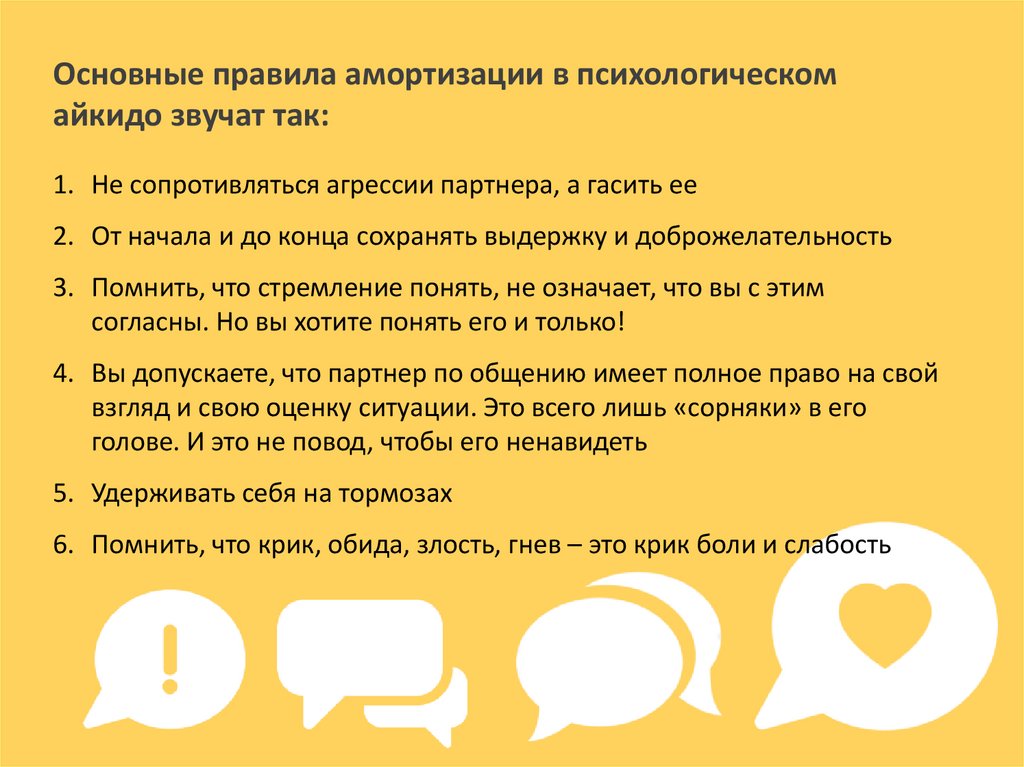 Основные правила амортизации в психологическом айкидо звучат так:

1. Не сопротивляться агрессии партнера, а гасить ее
2. От начала и до конца сохранять выдержку и доброжелательность
3. Помнить, что стремление понять, не означает, что вы с этим согласны. Но вы хотите понять его и только!
4. Вы допускаете, что партнер по общению имеет полное право на свой взгляд и свою оценку ситуации. Это всего лишь «сорняки» в его голове. И это не повод, чтобы его ненавидеть
5. Удерживать себя на тормозах
6. Помнить, что крик, обида, злость, гнев – это крик боли и слабость